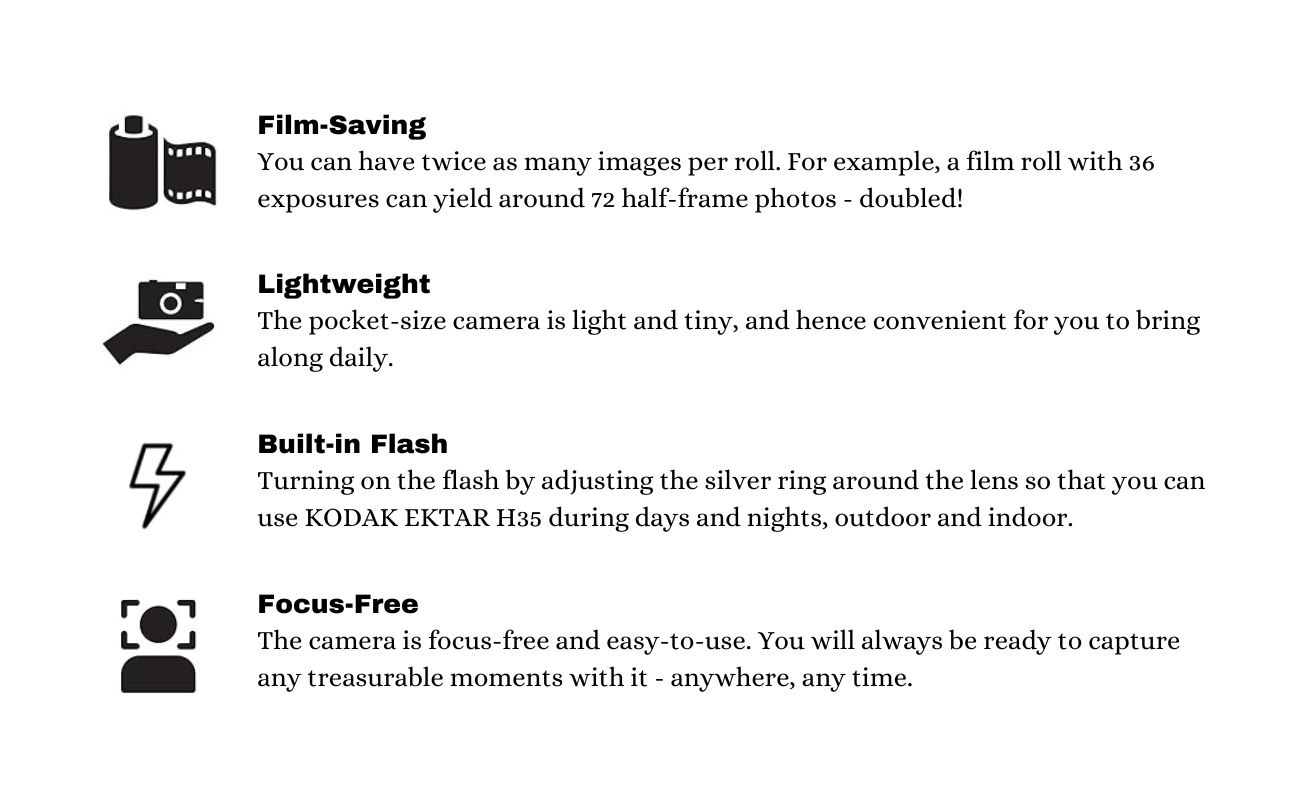 Film-Saving
You can have twice as many images per roll. For example, a film roll with 36 exposures can yield around 72 half-frame photos - doubled!

Lightweight
The pocket-size camera is light and tiny, and hence convenient for you to bring along daily.

Built-in Flash
Turning on the flash by adjusting the silver ring around the lens so that you can use KODAK EKTAR H35 during days and nights, outdoor and indoor.

Focus-Free
The camera is focus-free and easy-to-use. You will always be ready to capture any treasurable moments with it - anywhere, any time.